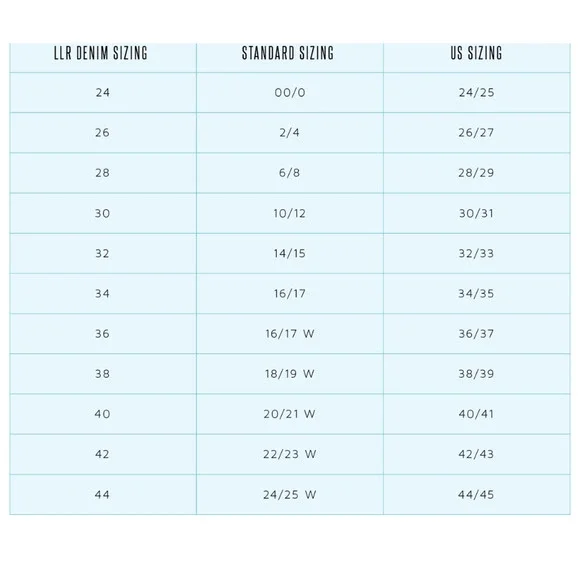 | LLR DENIM SIZING | STANDARD SIZING | US SIZING |
|---|---|---|
| 24 | 00/0 | 24/25 |
| 26 | 2/4 | 26/27 |
| 28 | 6/8 | 28/29 |
| 30 | 10/12 | 30/31 |
| 32 | 14/15 | 32/33 |
| 34 | 16/17 | 34/35 |
| 36 | 16/17 W | 36/37 |
| 38 | 18/19 W | 38/39 |
| 40 | 20/21 W | 40/41 |
| 42 | 22/23 W | 42/43 |
| 44 | 24/25 W | 44/45 |